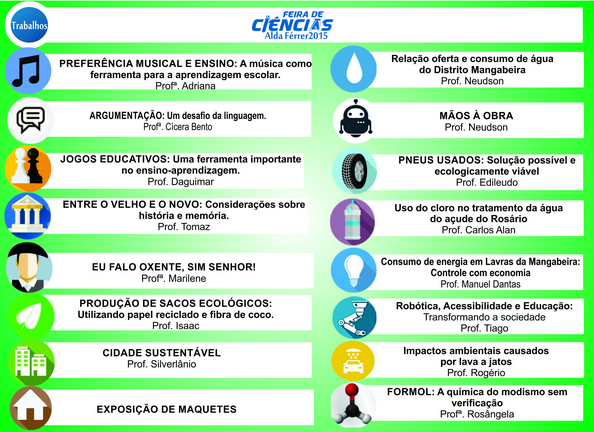 Trabalhos

FEIRA DE CIÊNCIAS
Alda Férrer2015

PREFERÊNCIA MUSICAL E ENSINO: A música como ferramenta para a aprendizagem escolar.
Profª. Adriana

ARGUMENTAÇÃO: Um desafio da linguagem.
Profª. Cícera Bento

JOGOS EDUCATIVOS: Uma ferramenta importante no ensino-aprendizagem.
Prof. Daguimar

ENTRE O VELHO E O NOVO: Considerações sobre história e memória.
Prof. Tomaz

EU FALO OXENTE, SIM SENHOR!
Profª. Marilene

PRODUÇÃO DE SACOS ECOLÓGICOS: Utilizando papel reciclado e fibra de coco.
Prof. Isaac

CIDADE SUSTENTÁVEL
Prof. Silverlânio

EXPOSIÇÃO DE MAQUETES

Relação oferta e consumo de água do Distrito Mangabeira
Prof. Neudson

MÃOS À OBRA
Prof. Neudson

PNEUS USADOS: Solução possível e ecologicamente viável
Prof. Edileudo

Uso do cloro no tratamento da água do açude do Rosário
Prof. Carlos Alan

Consumo de energia em Lavras da Mangabeira: Controle com economia
Prof. Manuel Dantas

Robótica, Acessibilidade e Educação: Transformando a sociedade
Prof. Tiago

Impactos ambientais causados por lava a jatos
Prof. Rogério

FORMOL: A química do modismo sem verificação
Profª. Rosângela